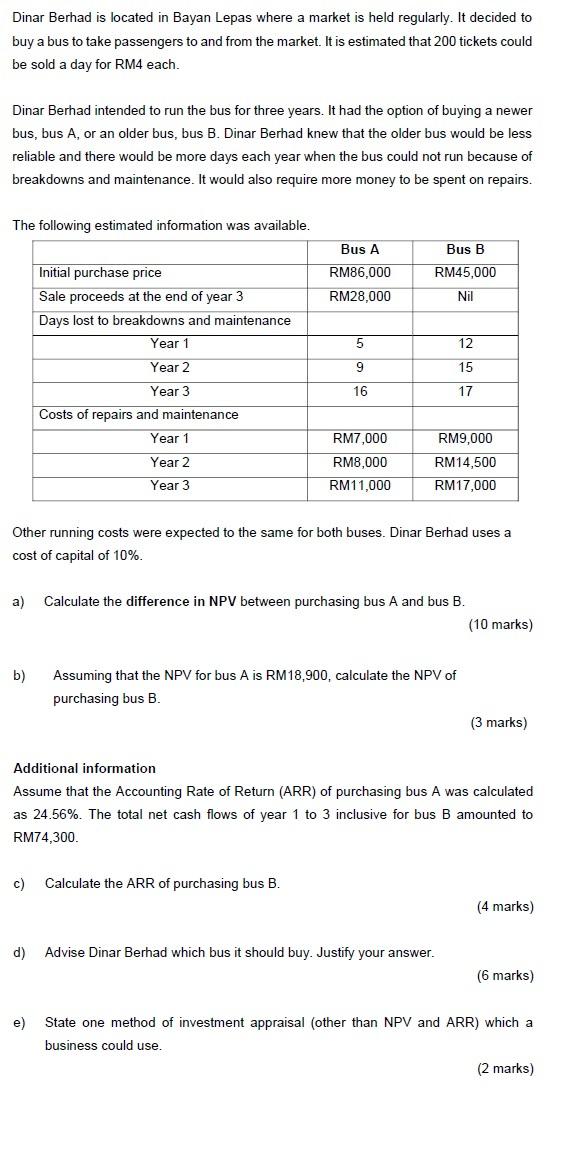 Dinar Berhad is located in Bayan Lepas where a market is held regularly. It decided to buy a bus to take passengers to and from the market. It is estimated that 200 tickets could be sold a day for RM4 each.

Dinar Berhad intended to run the bus for three years. It had the option of buying a newer bus, bus A, or an older bus, bus B. Dinar Berhad knew that the older bus would be less reliable and there would be more days each year when the bus could not run because of breakdowns and maintenance. It would also require more money to be spent on repairs.

The following estimated information was available.

| | Bus A | Bus B |
|---|---|---|
| Initial purchase price | RM86,000 | RM45,000 |
| Sale proceeds at the end of year 3 | RM28,000 | Nil |
| Days lost to breakdowns and maintenance | | |
| Year 1 | 5 | 12 |
| Year 2 | 9 | 15 |
| Year 3 | 16 | 17 |
| Costs of repairs and maintenance | | |
| Year 1 | RM7,000 | RM9,000 |
| Year 2 | RM8,000 | RM14,500 |
| Year 3 | RM11,000 | RM17,000 |

Other running costs were expected to the same for both buses. Dinar Berhad uses a cost of capital of 10%.

a) Calculate the **difference in NPV** between purchasing bus A and bus B.
(10 marks)

b) Assuming that the NPV for bus A is RM18,900, calculate the NPV of purchasing bus B.
(3 marks)

**Additional information**
Assume that the Accounting Rate of Return (ARR) of purchasing bus A was calculated as 24.56%. The total net cash flows of year 1 to 3 inclusive for bus B amounted to RM74,300.

c) Calculate the ARR of purchasing bus B.
(4 marks)

d) Advise Dinar Berhad which bus it should buy. Justify your answer.
(6 marks)

e) State one method of investment appraisal (other than NPV and ARR) which a business could use.
(2 marks)